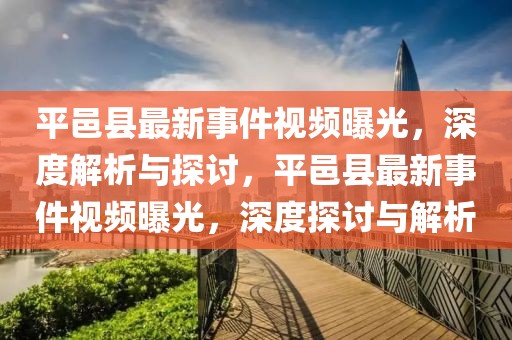 平邑县最新事件视频曝光，深度解析与探讨，平邑县最新事件视频曝光，深度探讨与解析